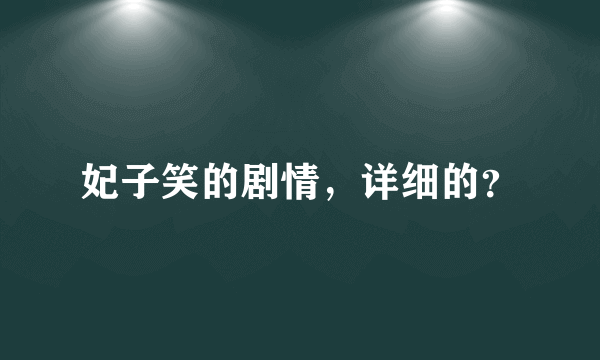 妃子笑的剧情，详细的?